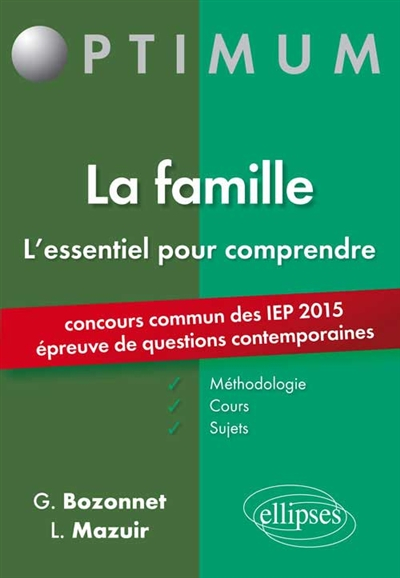 OPTIMUM

La famille

L'essentiel pour comprendre

concours commun des IEP 2015
épreuve de questions contemporaines

✓ Méthodologie
✓ Cours
✓ Sujets

G. Bozonnet
L. Mazuir

ellipses